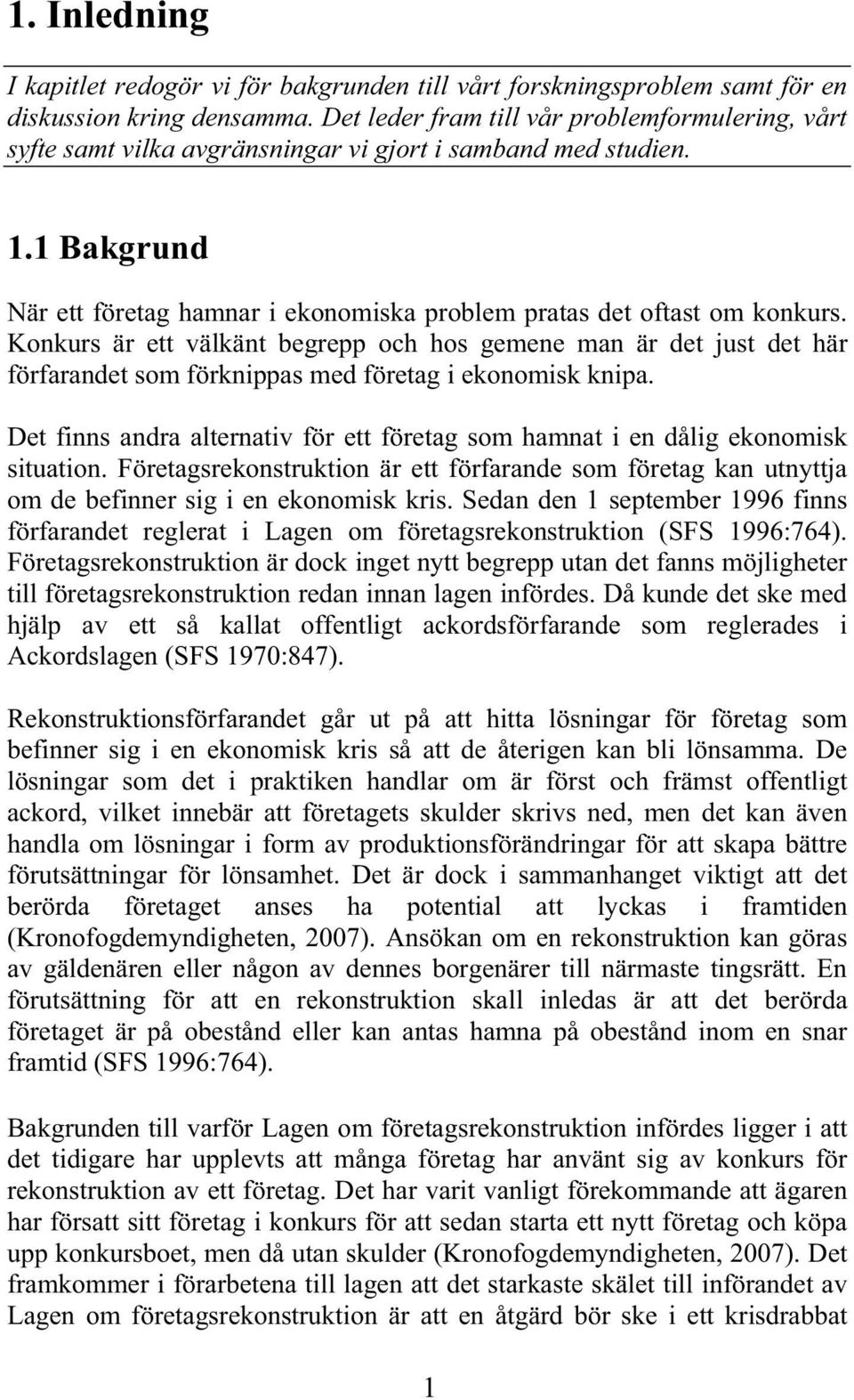 1. Inledning

I kapitlet redogör vi för bakgrunden till vårt forskningsproblem samt för en diskussion kring densamma. Det leder fram till vår problemformulering, vårt syfte samt vilka avgränsningar vi gjort i samband med studien.

1.1 Bakgrund

När ett företag hamnar i ekonomiska problem pratas det oftast om konkurs. Konkurs är ett välkänt begrepp och hos gemene man är det just det här förfarandet som förknippas med företag i ekonomisk knipa.

Det finns andra alternativ för ett företag som hamnat i en dålig ekonomisk situation. Företagsrekonstruktion är ett förfarande som företag kan utnyttja om de befinner sig i en ekonomisk kris. Sedan den 1 september 1996 finns förfarandet reglerat i Lagen om företagsrekonstruktion (SFS 1996:764). Företagsrekonstruktion är dock inget nytt begrepp utan det fanns möjligheter till företagsrekonstruktion redan innan lagen infördes. Då kunde det ske med hjälp av ett så kallat offentligt ackordsförfarande som reglerades i Ackordslagen (SFS 1970:847).

Rekonstruktionsförfarandet går ut på att hitta lösningar för företag som befinner sig i en ekonomisk kris så att de återigen kan bli lönsamma. De lösningar som det i praktiken handlar om är först och främst offentligt ackord, vilket innebär att företagets skulder skrivs ned, men det kan även handla om lösningar i form av produktionsförändringar för att skapa bättre förutsättningar för lönsamhet. Det är dock i sammanhanget viktigt att det berörda företaget anses ha potential att lyckas i framtiden (Kronofogdemyndigheten, 2007). Ansökan om en rekonstruktion kan göras av gäldenären eller någon av dennes borgenärer till närmaste tingsrätt. En förutsättning för att en rekonstruktion skall inledas är att det berörda företaget är på obestånd eller kan antas hamna på obestånd inom en snar framtid (SFS 1996:764).

Bakgrunden till varför Lagen om företagsrekonstruktion infördes ligger i att det tidigare har upplevts att många företag har använt sig av konkurs för rekonstruktion av ett företag. Det har varit vanligt förekommande att ägaren har försatt sitt företag i konkurs för att sedan starta ett nytt företag och köpa upp konkursboet, men då utan skulder (Kronofogdemyndigheten, 2007). Det framkommer i förarbetena till lagen att det starkaste skälet till införandet av Lagen om företagsrekonstruktion är att en åtgärd bör ske i ett krisdrabbat

1